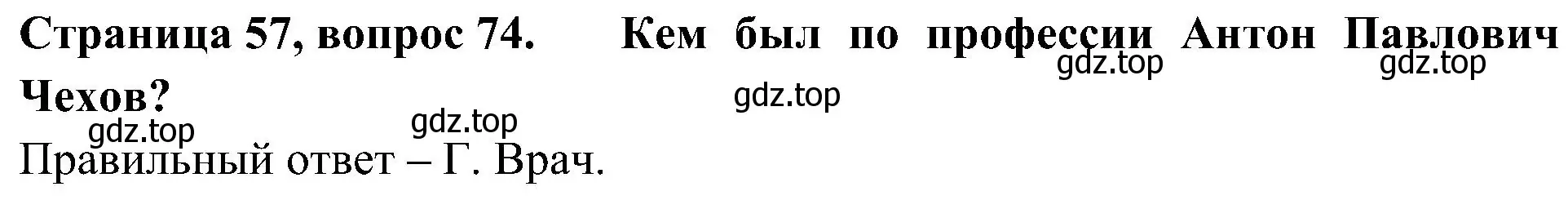 Страница 57, вопрос 74. Кем был по профессии Антон Павлович Чехов?

gdz.top gdz.top gdz.top gdz.top gdz.top

Правильный ответ – Г. Врач.